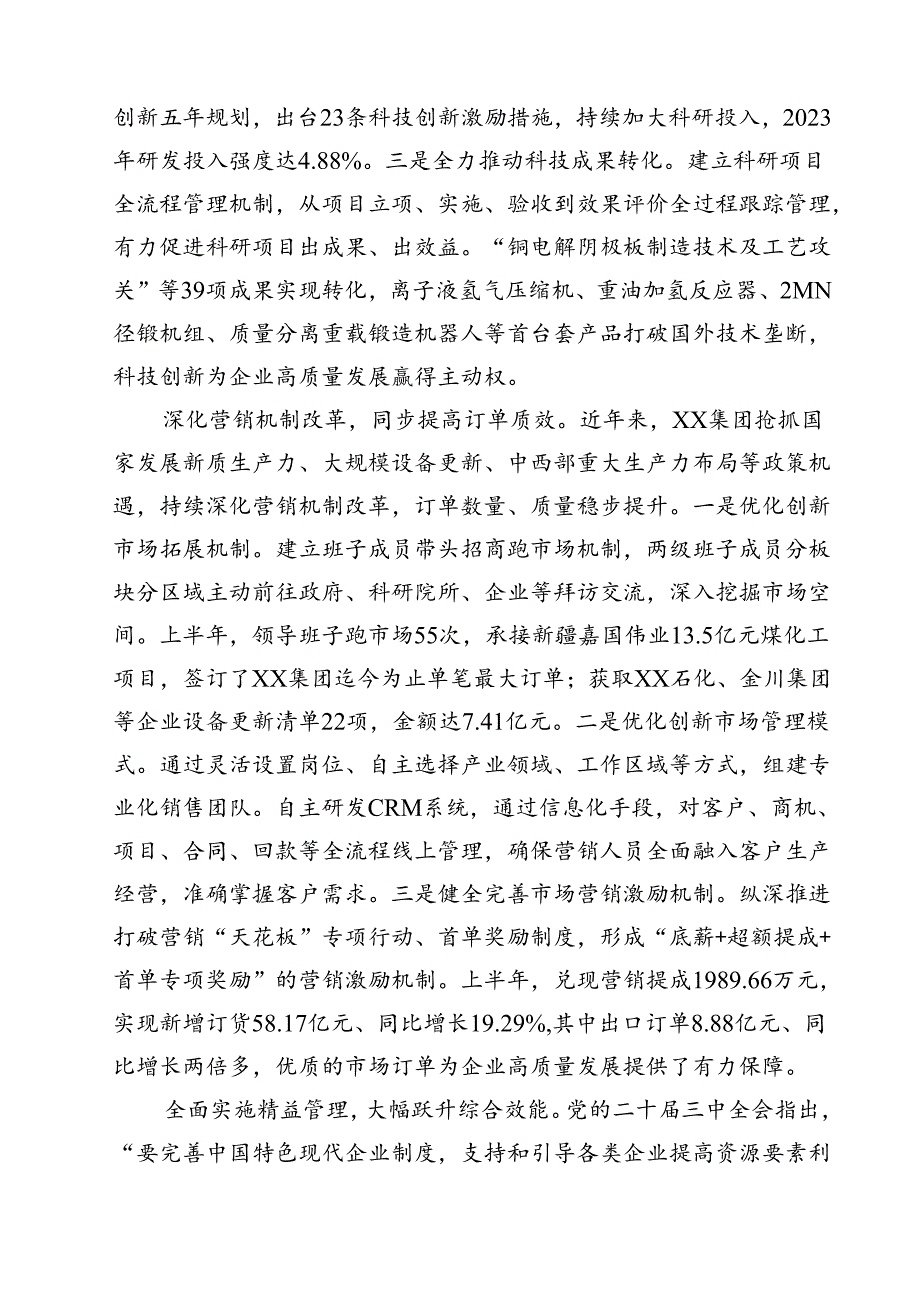 创新五年规划，出台23条科技创新激励措施，持续加大科研投入，2023年研发投入强度达4.88%。三是全力推动科技成果转化。建立科研项目全流程管理机制，从项目立项、实施、验收到效果评价全过程跟踪管理，有力促进科研项目出成果、出效益。“铜电解阴极板制造技术及工艺攻关”等39项成果实现转化，离子液氢气压缩机、重油加氢反应器、2MN径锻机组、质量分离重载锻造机器人等首台套产品打破国外技术垄断，科技创新为企业高质量发展赢得主动权。

深化营销机制改革，同步提高订单质效。近年来，XX集团抢抓国家发展新质生产力、大规模设备更新、中西部重大生产力布局等政策机遇，持续深化营销机制改革，订单数量、质量稳步提升。一是优化创新市场拓展机制。建立班子成员带头招商跑市场机制，两级班子成员分板块分区域主动前往政府、科研院所、企业等拜访交流，深入挖掘市场空间。上半年，领导班子跑市场55次，承接新疆嘉国伟业13.5亿元煤化工项目，签订了XX集团迄今为止单笔最大订单；获取XX石化、金川集团等企业设备更新清单22项，金额达7.41亿元。二是优化创新市场管理模式。通过灵活设置岗位、自主选择产业领域、工作区域等方式，组建专业化销售团队。自主研发CRM系统，通过信息化手段，对客户、商机、项目、合同、回款等全流程线上管理，确保营销人员全面融入客户生产经营，准确掌握客户需求。三是健全完善市场营销激励机制。纵深推进打破营销“天花板”专项行动、首单奖励制度，形成“底薪+超额提成+首单专项奖励”的营销激励机制。上半年，兑现营销提成1989.66万元，实现新增订货58.17亿元、同比增长19.29%,其中出口订单8.88亿元、同比增长两倍多，优质的市场订单为企业高质量发展提供了有力保障。

全面实施精益管理，大幅跃升综合效能。党的二十届三中全会指出，“要完善中国特色现代企业制度，支持和引导各类企业提高资源要素利